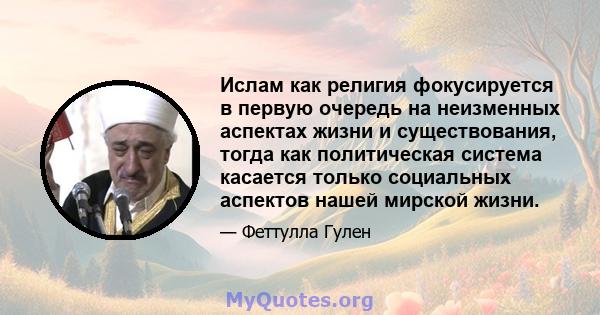 Ислам как религия фокусируется в первую очередь на неизменных аспектах жизни и существования, тогда как политическая система касается только социальных аспектов нашей мирской жизни.

— Феттулла Гулен

MyQuotes.org